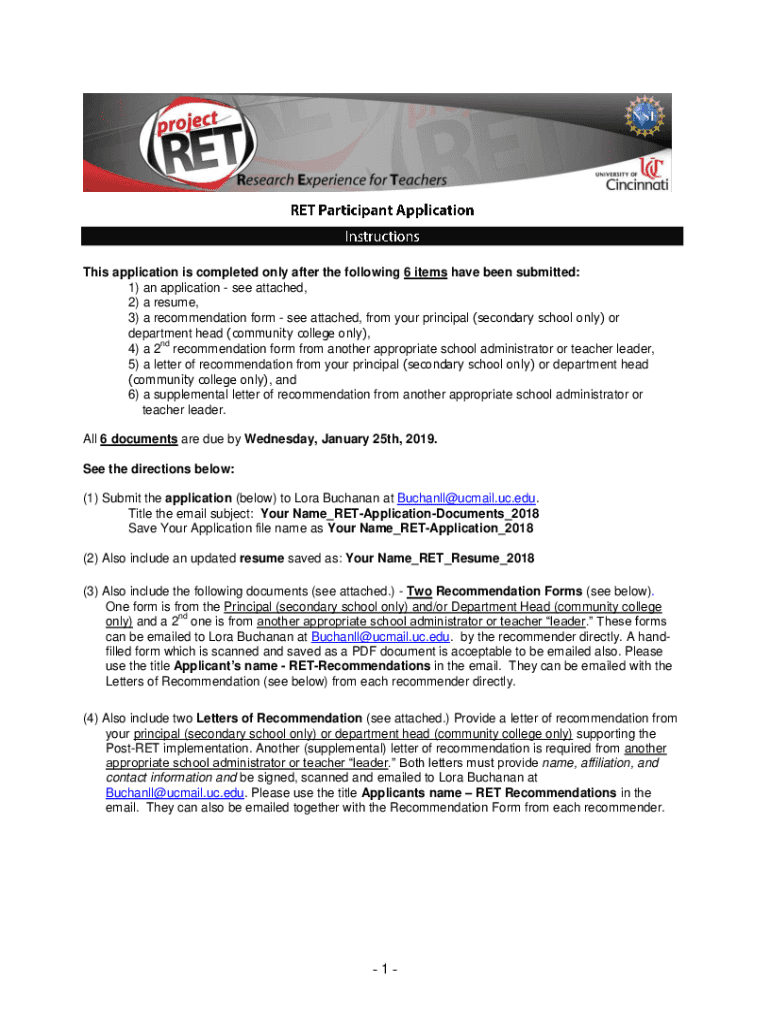 project RET
Research Experience for Teachers
NSF
UNIVERSITY OF Cincinnati

RET Participant Application

Instructions

This application is completed only after the following 6 items have been submitted:
1) an application - see attached,
2) a resume,
3) a recommendation form - see attached, from your principal (secondary school only) or department head (community college only),
4) a $2^{nd}$ recommendation form from another appropriate school administrator or teacher leader,
5) a letter of recommendation from your principal (secondary school only) or department head (community college only), and
6) a supplemental letter of recommendation from another appropriate school administrator or teacher leader.

All 6 documents are due by Wednesday, January 25th, 2019.

See the directions below:

(1) Submit the application (below) to Lora Buchanan at Buchanll@ucmail.uc.edu.
Title the email subject: Your Name_RET-Application-Documents_2018
Save Your Application file name as Your Name_RET-Application_2018

(2) Also include an updated resume saved as: Your Name_RET_Resume_2018

(3) Also include the following documents (see attached.) - Two Recommendation Forms (see below). One form is from the Principal (secondary school only) and/or Department Head (community college only) and a $2^{nd}$ one is from another appropriate school administrator or teacher "leader." These forms can be emailed to Lora Buchanan at Buchanll@ucmail.uc.edu. by the recommender directly. A hand-filled form which is scanned and saved as a PDF document is acceptable to be emailed also. Please use the title Applicant's name - RET-Recommendations in the email. They can be emailed with the Letters of Recommendation (see below) from each recommender directly.

(4) Also include two Letters of Recommendation (see attached.) Provide a letter of recommendation from your principal (secondary school only) or department head (community college only) supporting the Post-RET implementation. Another (supplemental) letter of recommendation is required from another appropriate school administrator or teacher "leader." Both letters must provide name, affiliation, and contact information and be signed, scanned and emailed to Lora Buchanan at Buchanll@ucmail.uc.edu. Please use the title Applicants name – RET Recommendations in the email. They can also be emailed together with the Recommendation Form from each recommender.

- 1 -